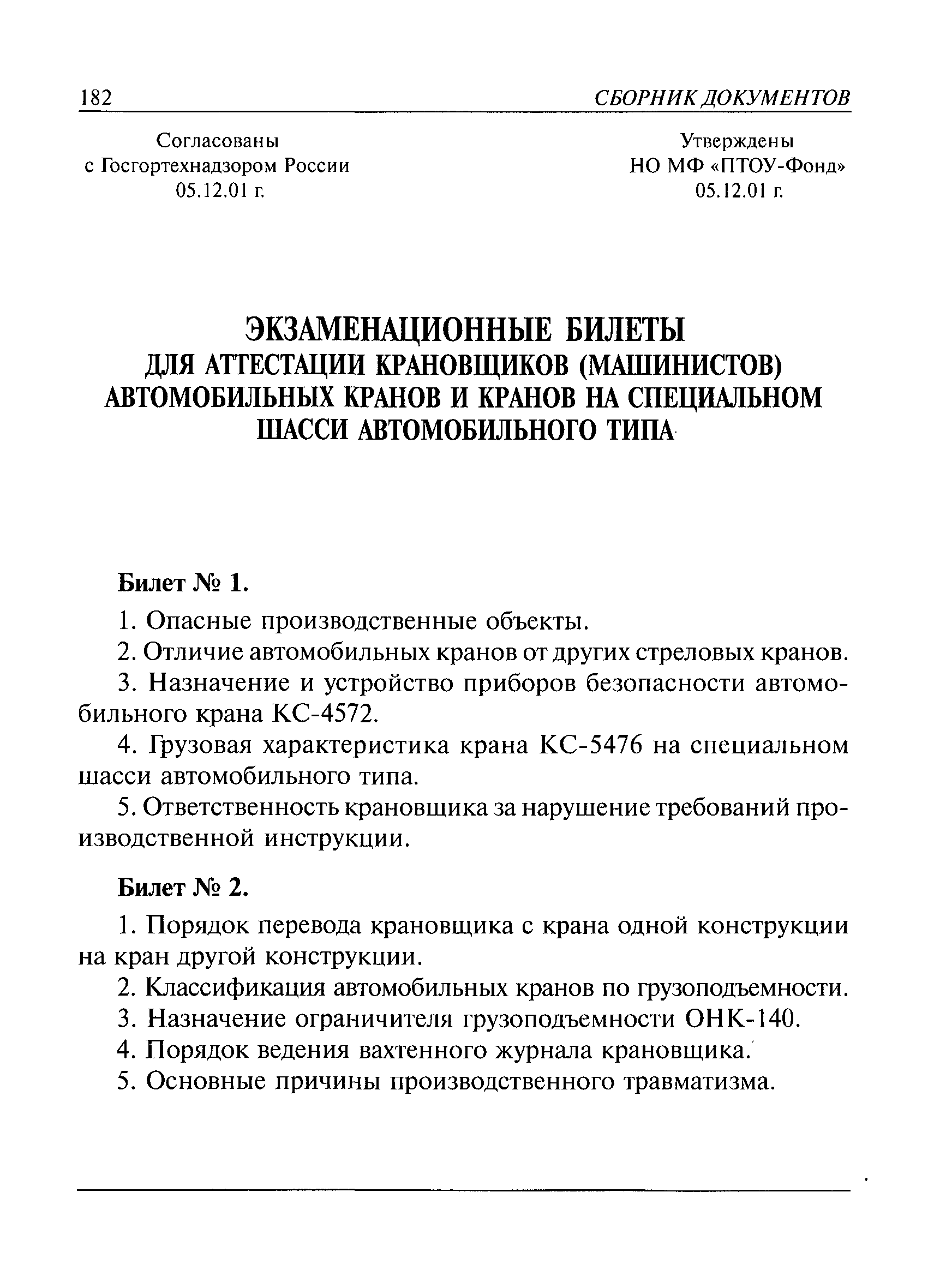 182 СБОРНИК ДОКУМЕНТОВ

Согласованы
с Госгортехнадзором России
05.12.01 г.

Утверждены
НО МФ «ПТОУ-Фонд»
05.12.01 г.

ЭКЗАМЕНАЦИОННЫЕ БИЛЕТЫ
ДЛЯ АТТЕСТАЦИИ КРАНОВЩИКОВ (МАШИНИСТОВ) АВТОМОБИЛЬНЫХ КРАНОВ И КРАНОВ НА СПЕЦИАЛЬНОМ ШАССИ АВТОМОБИЛЬНОГО ТИПА

Билет № 1.

1. Опасные производственные объекты.

2. Отличие автомобильных кранов от других стреловых кранов.

3. Назначение и устройство приборов безопасности автомобильного крана КС-4572.

4. Грузовая характеристика крана КС-5476 на специальном шасси автомобильного типа.

5. Ответственность крановщика за нарушение требований производственной инструкции.

Билет № 2.

1. Порядок перевода крановщика с крана одной конструкции на кран другой конструкции.

2. Классификация автомобильных кранов по грузоподъемности.

3. Назначение ограничителя грузоподъемности ОНК-140.

4. Порядок ведения вахтенного журнала крановщика.

5. Основные причины производственного травматизма.